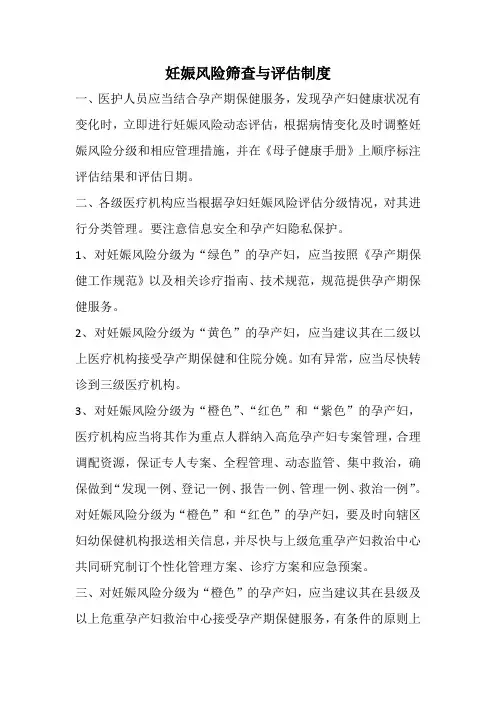 妊娠风险筛查与评估制度

一、医护人员应当结合孕产期保健服务，发现孕产妇健康状况有变化时，立即进行妊娠风险动态评估，根据病情变化及时调整妊娠风险分级和相应管理措施，并在《母子健康手册》上顺序标注评估结果和评估日期。

二、各级医疗机构应当根据孕妇妊娠风险评估分级情况，对其进行分类管理。要注意信息安全和孕产妇隐私保护。

1、对妊娠风险分级为“绿色”的孕产妇，应当按照《孕产期保健工作规范》以及相关诊疗指南、技术规范，规范提供孕产期保健服务。

2、对妊娠风险分级为“黄色”的孕产妇，应当建议其在二级以上医疗机构接受孕产期保健和住院分娩。如有异常，应当尽快转诊到三级医疗机构。

3、对妊娠风险分级为“橙色”、“红色”和“紫色”的孕产妇，医疗机构应当将其作为重点人群纳入高危孕产妇专案管理，合理调配资源，保证专人专案、全程管理、动态监管、集中救治，确保做到“发现一例、登记一例、报告一例、管理一例、救治一例”。对妊娠风险分级为“橙色”和“红色”的孕产妇，要及时向辖区妇幼保健机构报送相关信息，并尽快与上级危重孕产妇救治中心共同研究制订个性化管理方案、诊疗方案和应急预案。

三、对妊娠风险分级为“橙色”的孕产妇，应当建议其在县级及以上危重孕产妇救治中心接受孕产期保健服务，有条件的原则上